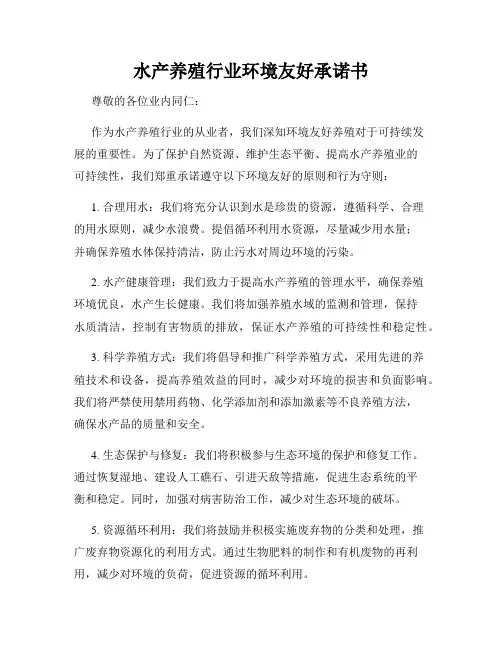 水产养殖行业环境友好承诺书

尊敬的各位业内同仁：

作为水产养殖行业的从业者，我们深知环境友好养殖对于可持续发展的重要性。为了保护自然资源、维护生态平衡、提高水产养殖业的可持续性，我们郑重承诺遵守以下环境友好的原则和行为守则：

1. 合理用水：我们将充分认识到水是珍贵的资源，遵循科学、合理的用水原则，减少水浪费。提倡循环利用水资源，尽量减少用水量；并确保养殖水体保持清洁，防止污水对周边环境的污染。

2. 水产健康管理：我们致力于提高水产养殖的管理水平，确保养殖环境优良，水产生长健康。我们将加强养殖水域的监测和管理，保持水质清洁，控制有害物质的排放，保证水产养殖的可持续性和稳定性。

3. 科学养殖方式：我们将倡导和推广科学养殖方式，采用先进的养殖技术和设备，提高养殖效益的同时，减少对环境的损害和负面影响。我们将严禁使用禁用药物、化学添加剂和添加激素等不良养殖方法，确保水产品的质量和安全。

4. 生态保护与修复：我们将积极参与生态环境的保护和修复工作。通过恢复湿地、建设人工礁石、引进天敌等措施，促进生态系统的平衡和稳定。同时，加强对病害防治工作，减少对生态环境的破坏。

5. 资源循环利用：我们将鼓励并积极实施废弃物的分类和处理，推广废弃物资源化的利用方式。通过生物肥料的制作和有机废物的再利用，减少对环境的负荷，促进资源的循环利用。